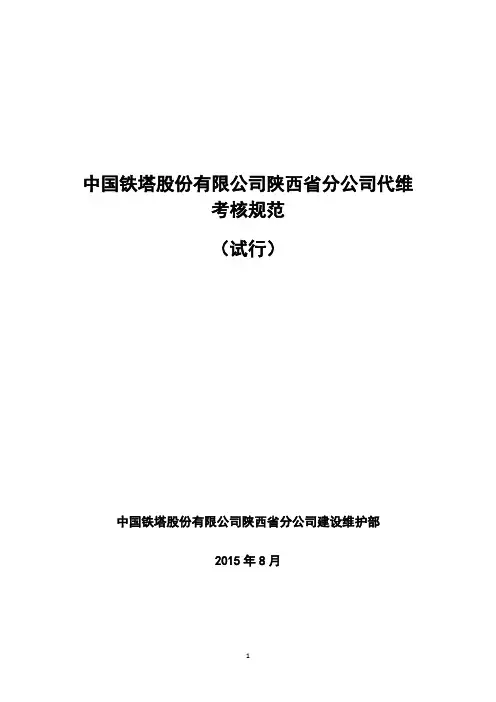 中国铁塔股份有限公司陕西省分公司代维
考核规范

（试行）

中国铁塔股份有限公司陕西省分公司建设维护部

2015年8月

1